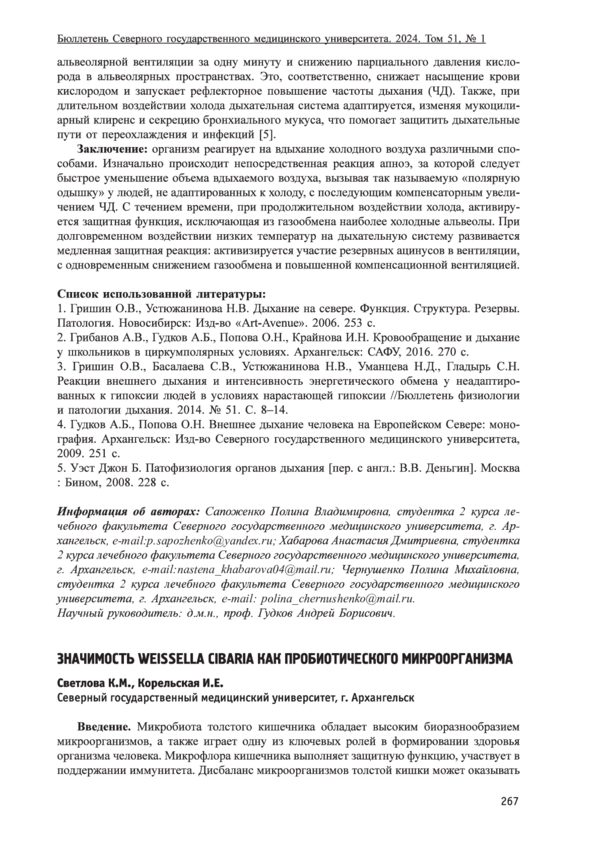 Бюллетень Северного государственного медицинского университета. 2024. Том 51, № 1

альвеолярной вентиляции за одну минуту и снижению парциального давления кислорода в альвеолярных пространствах. Это, соответственно, снижает насыщение крови кислородом и запускает рефлекторное повышение частоты дыхания (ЧД). Также, при длительном воздействии холода дыхательная система адаптируется, изменяя мукоцилиарный клиренс и секрецию бронхиального мукуса, что помогает защитить дыхательные пути от переохлаждения и инфекций [5].

Заключение: организм реагирует на вдыхание холодного воздуха различными способами. Изначально происходит непосредственная реакция апноэ, за которой следует быстрое уменьшение объема вдыхаемого воздуха, вызывая так называемую «полярную одышку» у людей, не адаптированных к холоду, с последующим компенсаторным увеличением ЧД. С течением времени, при продолжительном воздействии холода, активируется защитная функция, исключающая из газообмена наиболее холодные альвеолы. При долговременном воздействии низких температур на дыхательную систему развивается медленная защитная реакция: активизируется участие резервных ацинусов в вентиляции, с одновременным снижением газообмена и повышенной компенсационной вентиляцией.

Список использованной литературы:
1. Гришин О.В., Устюжанинова Н.В. Дыхание на севере. Функция. Структура. Резервы. Патология. Новосибирск: Изд-во «Art-Avenue». 2006. 253 с.
2. Грибанов А.В., Гудков А.Б., Попова О.Н., Крайнова И.Н. Кровообращение и дыхание у школьников в циркумполярных условиях. Архангельск: САФУ, 2016. 270 с.
3. Гришин О.В., Басалаева С.В., Устюжанинова Н.В., Уманцева Н.Д., Гладырь С.Н. Реакции внешнего дыхания и интенсивность энергетического обмена у неадаптированных к гипоксии людей в условиях нарастающей гипоксии //Бюллетень физиологии и патологии дыхания. 2014. № 51. С. 8–14.
4. Гудков А.Б., Попова О.Н. Внешнее дыхание человека на Европейском Севере: монография. Архангельск: Изд-во Северного государственного медицинского университета, 2009. 251 с.
5. Уэст Джон Б. Патофизиология органов дыхания [пер. с англ.: В.В. Деньгин]. Москва : Бином, 2008. 228 с.

Информация об авторах: Сапоженко Полина Владимировна, студентка 2 курса лечебного факультета Северного государственного медицинского университета, г. Архангельск, e-mail:p.sapozhenko@yandex.ru; Хабарова Анастасия Дмитриевна, студентка 2 курса лечебного факультета Северного государственного медицинского университета, г. Архангельск, e-mail:nastena_khabarova04@mail.ru; Чернушенко Полина Михайловна, студентка 2 курса лечебного факультета Северного государственного медицинского университета, г. Архангельск, e-mail: polina_chernushenko@mail.ru.
Научный руководитель: д.м.н., проф. Гудков Андрей Борисович.

ЗНАЧИМОСТЬ WEISSELLA CIBARIA КАК ПРОБИОТИЧЕСКОГО МИКРООРГАНИЗМА

Светлова К.М., Корельская И.Е.
Северный государственный медицинский университет, г. Архангельск

Введение. Микробиота толстого кишечника обладает высоким биоразнообразием микроорганизмов, а также играет одну из ключевых ролей в формировании здоровья организма человека. Микрофлора кишечника выполняет защитную функцию, участвует в поддержании иммунитета. Дисбаланс микроорганизмов толстой кишки может оказывать

267